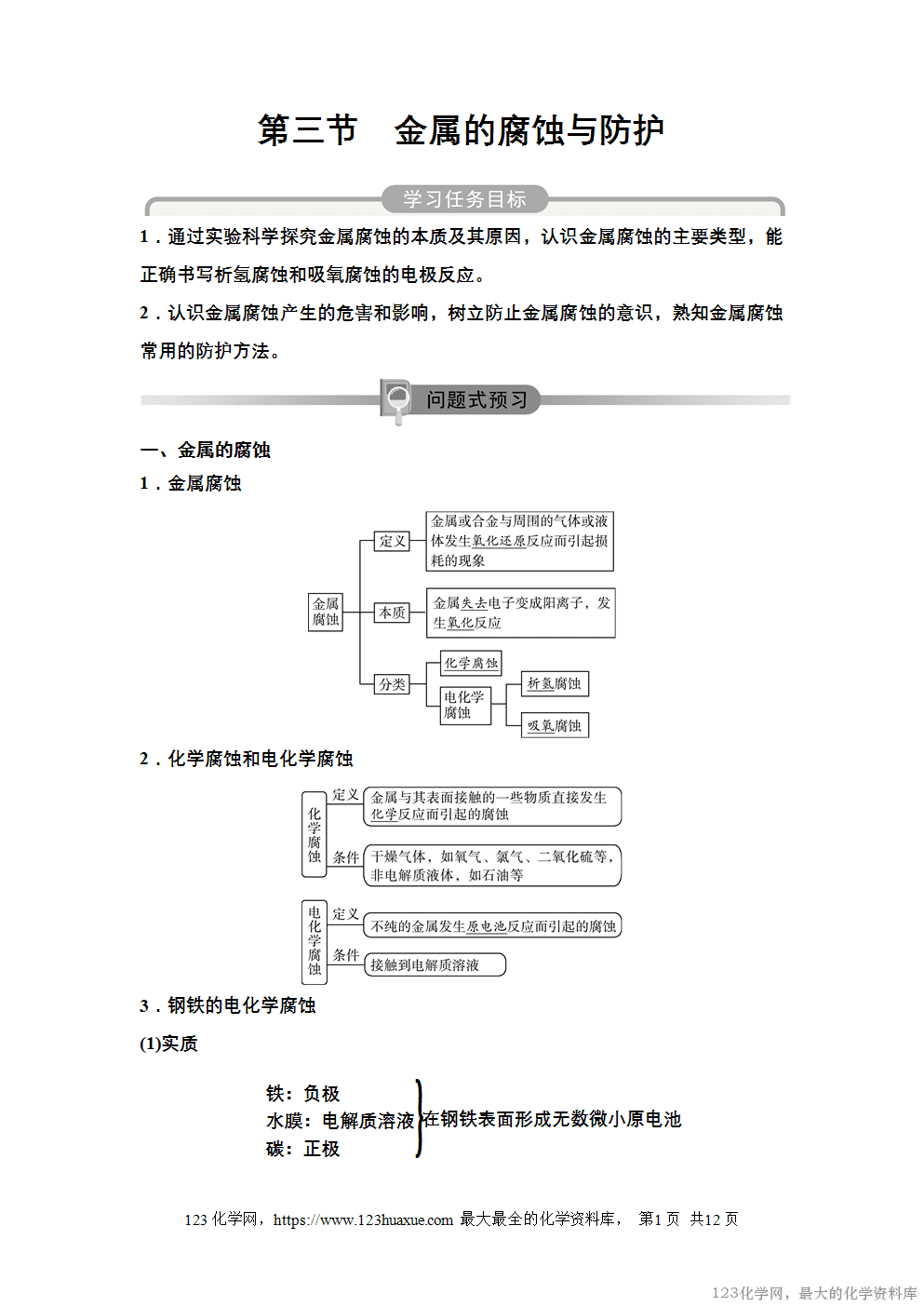 第三节　金属的腐蚀与防护

学习任务目标

1．通过实验科学探究金属腐蚀的本质及其原因，认识金属腐蚀的主要类型，能正确书写析氢腐蚀和吸氧腐蚀的电极反应。

2．认识金属腐蚀产生的危害和影响，树立防止金属腐蚀的意识，熟知金属腐蚀常用的防护方法。

问题式预习

一、金属的腐蚀

1．金属腐蚀

金属腐蚀

定义

金属或合金与周围的气体或液体发生氧化还原反应而引起损耗的现象

本质

金属失去电子变成阳离子，发生氧化反应

分类

化学腐蚀

电化学腐蚀

析氢腐蚀

吸氧腐蚀

2．化学腐蚀和电化学腐蚀

化学腐蚀

定义

金属与其表面接触的一些物质直接发生化学反应而引起的腐蚀

条件

干燥气体，如氧气、氯气、二氧化硫等，非电解质液体，如石油等

电化学腐蚀

定义

不纯的金属发生原电池反应而引起的腐蚀

条件

接触到电解质溶液

3．钢铁的电化学腐蚀

(1)实质

铁：负极
水膜：电解质溶液
碳：正极
在钢铁表面形成无数微小原电池

123 化学网，https://www.123huaxue.com 最大最全的化学资料库，　第1 页　共12 页

123化学网，最大的化学资料库